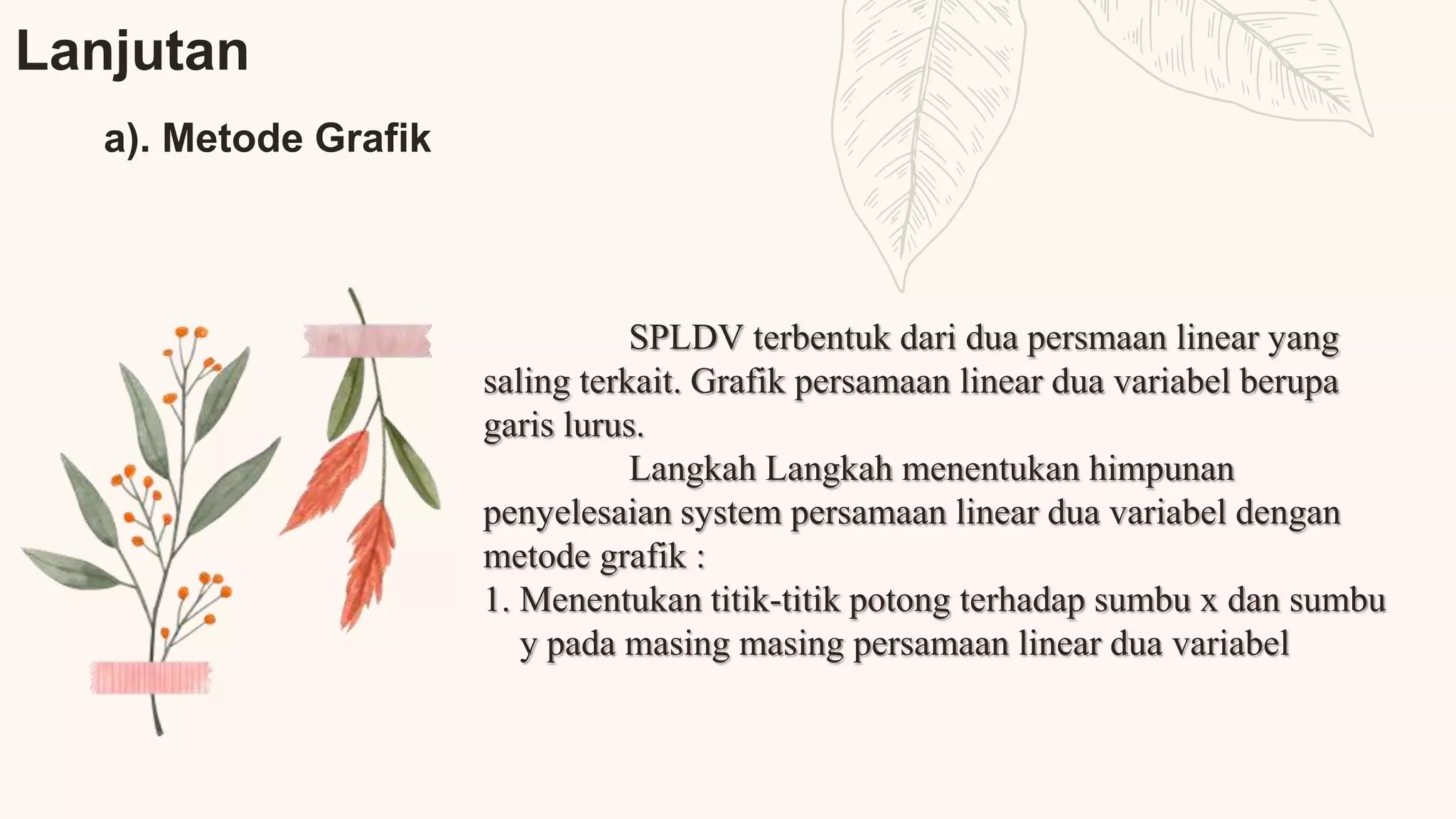 Lanjutan

a). Metode Grafik

SPLDV terbentuk dari dua persmaan linear yang saling terkait. Grafik persamaan linear dua variabel berupa garis lurus.

Langkah Langkah menentukan himpunan penyelesaian system persamaan linear dua variabel dengan metode grafik :

1. Menentukan titik-titik potong terhadap sumbu x dan sumbu y pada masing masing persamaan linear dua variabel